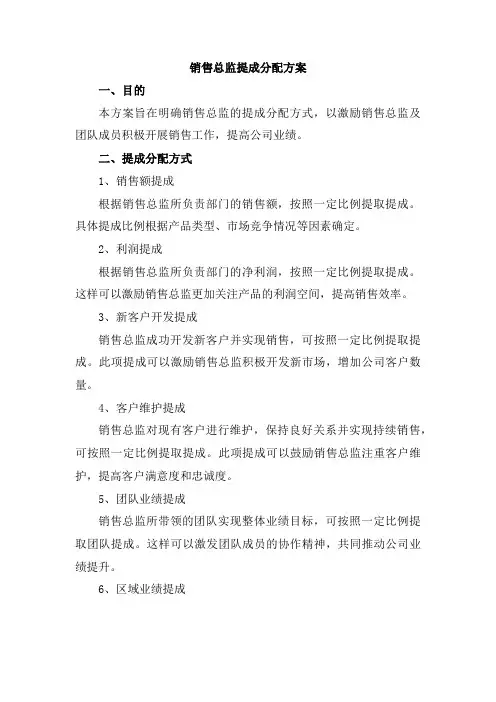 销售总监提成分配方案

一、目的

本方案旨在明确销售总监的提成分配方式，以激励销售总监及团队成员积极开展销售工作，提高公司业绩。

二、提成分配方式

1、销售额提成

根据销售总监所负责部门的销售额，按照一定比例提取提成。具体提成比例根据产品类型、市场竞争情况等因素确定。

2、利润提成

根据销售总监所负责部门的净利润，按照一定比例提取提成。这样可以激励销售总监更加关注产品的利润空间，提高销售效率。

3、新客户开发提成

销售总监成功开发新客户并实现销售，可按照一定比例提取提成。此项提成可以激励销售总监积极开发新市场，增加公司客户数量。

4、客户维护提成

销售总监对现有客户进行维护，保持良好关系并实现持续销售，可按照一定比例提取提成。此项提成可以鼓励销售总监注重客户维护，提高客户满意度和忠诚度。

5、团队业绩提成

销售总监所带领的团队实现整体业绩目标，可按照一定比例提取团队提成。这样可以激发团队成员的协作精神，共同推动公司业绩提升。

6、区域业绩提成